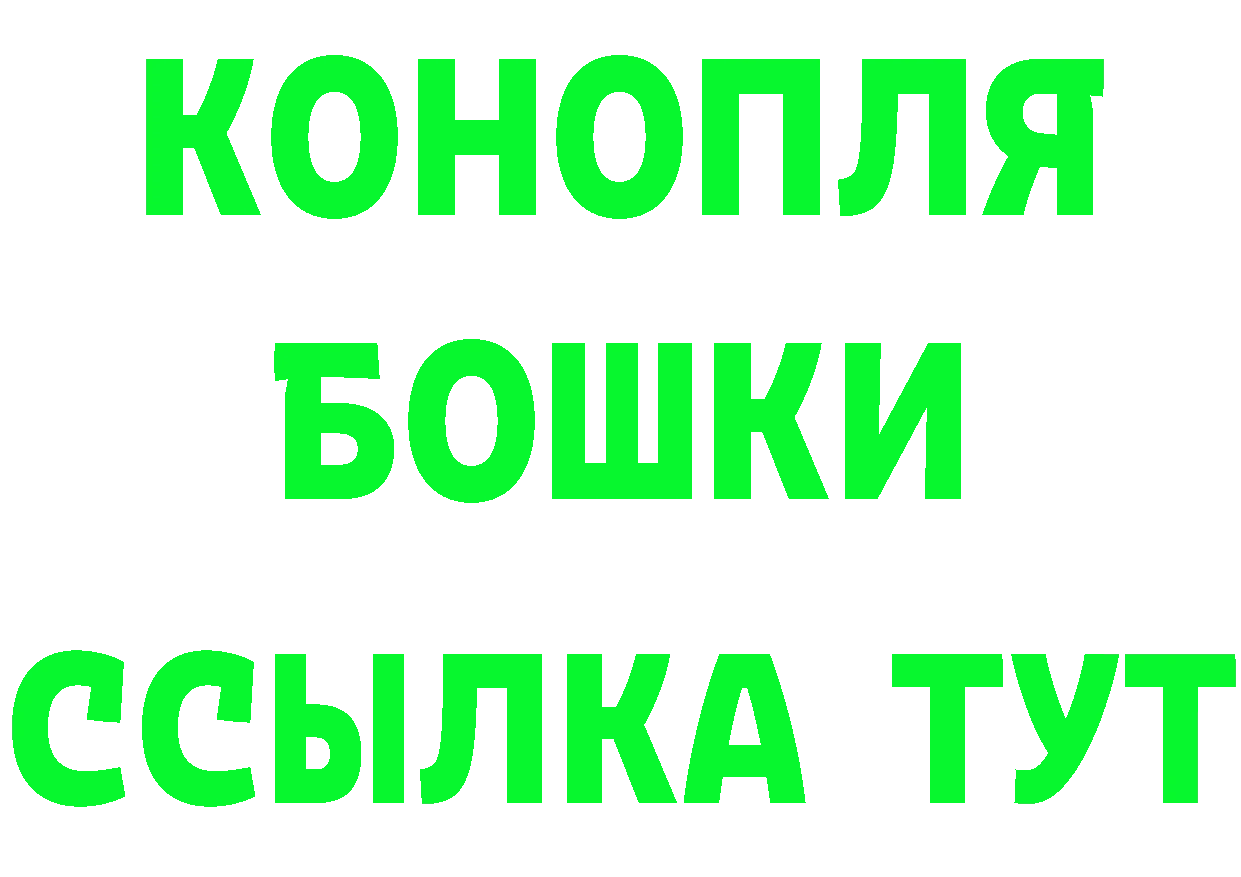 КОНОПЛЯ
БОШКИ
ССЫЛКА ТУТ